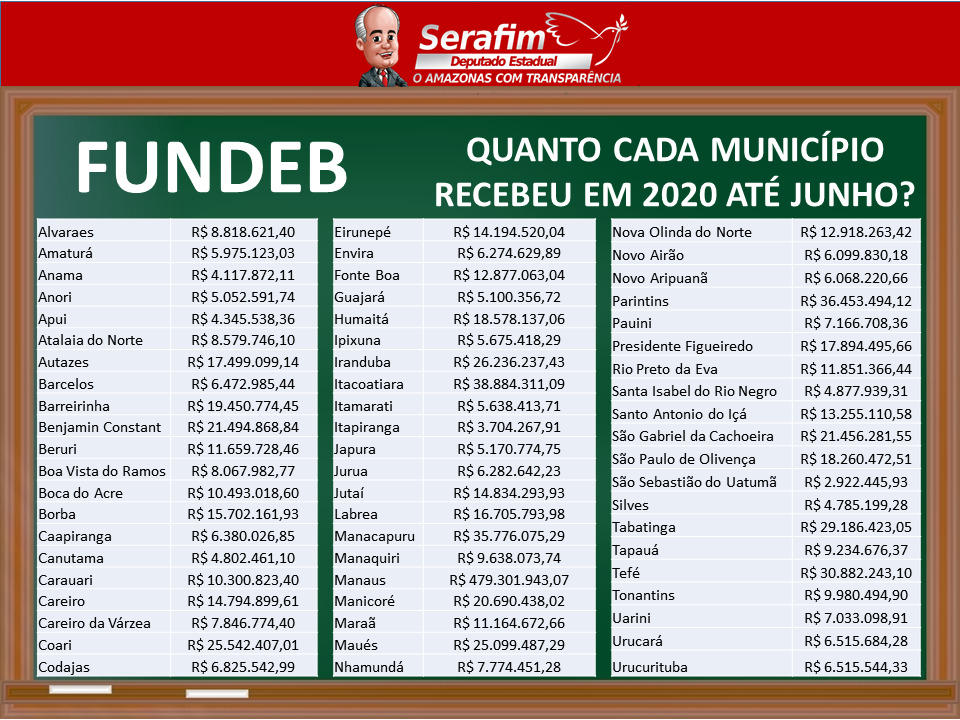 Serafim
Deputado Estadual
O AMAZONAS COM TRANSPARÊNCIA

FUNDEB

QUANTO CADA MUNICÍPIO RECEBEU EM 2020 ATÉ JUNHO?

| | |
|---|---|
| Alvaraes | R$ 8.818.621,40 |
| Amaturá | R$ 5.975.123,03 |
| Anama | R$ 4.117.872,11 |
| Anori | R$ 5.052.591,74 |
| Apui | R$ 4.345.538,36 |
| Atalaia do Norte | R$ 8.579.746,10 |
| Autazes | R$ 17.499.099,14 |
| Barcelos | R$ 6.472.985,44 |
| Barreirinha | R$ 19.450.774,45 |
| Benjamin Constant | R$ 21.494.868,84 |
| Beruri | R$ 11.659.728,46 |
| Boa Vista do Ramos | R$ 8.067.982,77 |
| Boca do Acre | R$ 10.493.018,60 |
| Borba | R$ 15.702.161,93 |
| Caapiranga | R$ 6.380.026,85 |
| Canutama | R$ 4.802.461,10 |
| Carauari | R$ 10.300.823,40 |
| Careiro | R$ 14.794.899,61 |
| Careiro da Várzea | R$ 7.846.774,40 |
| Coari | R$ 25.542.407,01 |
| Codajas | R$ 6.825.542,99 |

| | |
|---|---|
| Eirunepé | R$ 14.194.520,04 |
| Envira | R$ 6.274.629,89 |
| Fonte Boa | R$ 12.877.063,04 |
| Guajará | R$ 5.100.356,72 |
| Humaitá | R$ 18.578.137,06 |
| Ipixuna | R$ 5.675.418,29 |
| Iranduba | R$ 26.236.237,43 |
| Itacoatiara | R$ 38.884.311,09 |
| Itamarati | R$ 5.638.413,71 |
| Itapiranga | R$ 3.704.267,91 |
| Japura | R$ 5.170.774,75 |
| Jurua | R$ 6.282.642,23 |
| Jutaí | R$ 14.834.293,93 |
| Labrea | R$ 16.705.793,98 |
| Manacapuru | R$ 35.776.075,29 |
| Manaquiri | R$ 9.638.073,74 |
| Manaus | R$ 479.301.943,07 |
| Manicoré | R$ 20.690.438,02 |
| Maraã | R$ 11.164.672,66 |
| Maués | R$ 25.099.487,29 |
| Nhamundá | R$ 7.774.451,28 |

| | |
|---|---|
| Nova Olinda do Norte | R$ 12.918.263,42 |
| Novo Airão | R$ 6.099.830,18 |
| Novo Aripuanã | R$ 6.068.220,66 |
| Parintins | R$ 36.453.494,12 |
| Pauini | R$ 7.166.708,36 |
| Presidente Figueiredo | R$ 17.894.495,66 |
| Rio Preto da Eva | R$ 11.851.366,44 |
| Santa Isabel do Rio Negro | R$ 4.877.939,31 |
| Santo Antonio do Içá | R$ 13.255.110,58 |
| São Gabriel da Cachoeira | R$ 21.456.281,55 |
| São Paulo de Olivença | R$ 18.260.472,51 |
| São Sebastião do Uatumã | R$ 2.922.445,93 |
| Silves | R$ 4.785.199,28 |
| Tabatinga | R$ 29.186.423,05 |
| Tapauá | R$ 9.234.676,37 |
| Tefé | R$ 30.882.243,10 |
| Tonantins | R$ 9.980.494,90 |
| Uarini | R$ 7.033.098,91 |
| Urucará | R$ 6.515.684,28 |
| Urucurituba | R$ 6.515.544,33 |